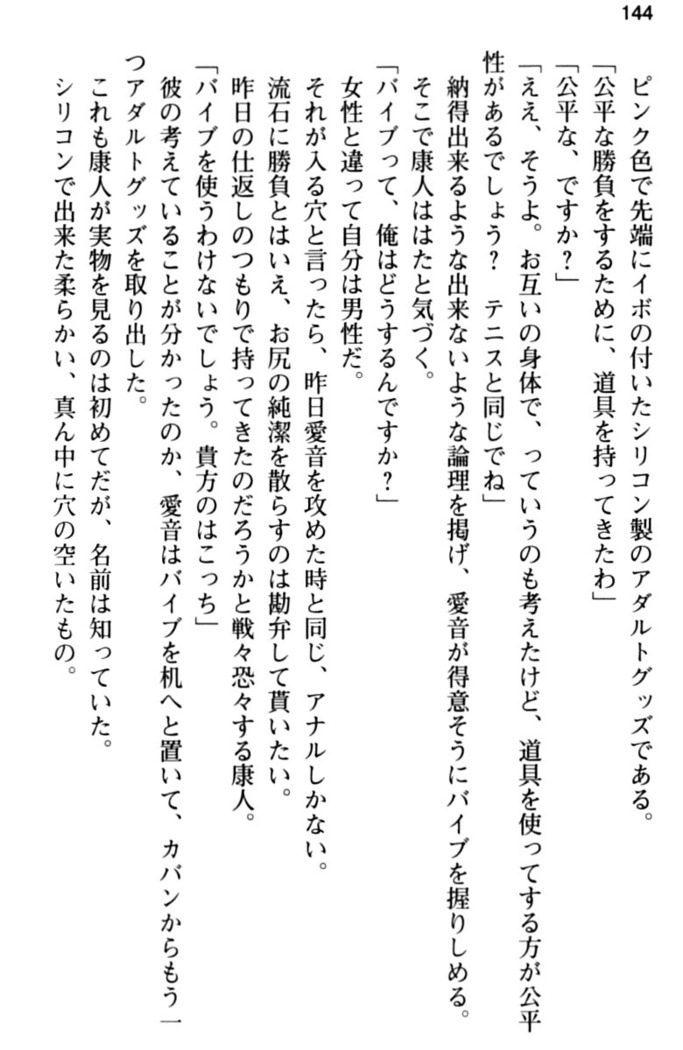 144

ピンク色で先端にイボの付いたシリコン製のアダルトグッズである。
「公平な勝負をするために、道具を持ってきたわ」
「公平な、ですか？」
「ええ、そうよ。お互いの身体で、っていうのも考えたけど、道具を使ってする方が公平性があるでしょう？　テニスと同じでね」
納得出来るような出来ないような論理を掲げ、愛音が得意そうにバイブを握りしめる。
そこで康人ははたと気づく。
「バイブって、俺はどうするんですか？」
女性と違って自分は男性だ。
それが入る穴と言ったら、昨日愛音を攻めた時と同じ、アナルしかない。
流石に勝負とはいえ、お尻の純潔を散らすのは勘弁して貰いたい。
昨日の仕返しのつもりで持ってきたのだろうかと戦々恐々する康人。
「バイブを使うわけないでしょう。貴方のはこっち」
彼の考えていることが分かったのか、愛音はバイブを机へと置いて、カバンからもう一つアダルトグッズを取り出した。
これも康人が実物を見るのは初めてだが、名前は知っていた。
シリコンで出来た柔らかい、真ん中に穴の空いたもの。